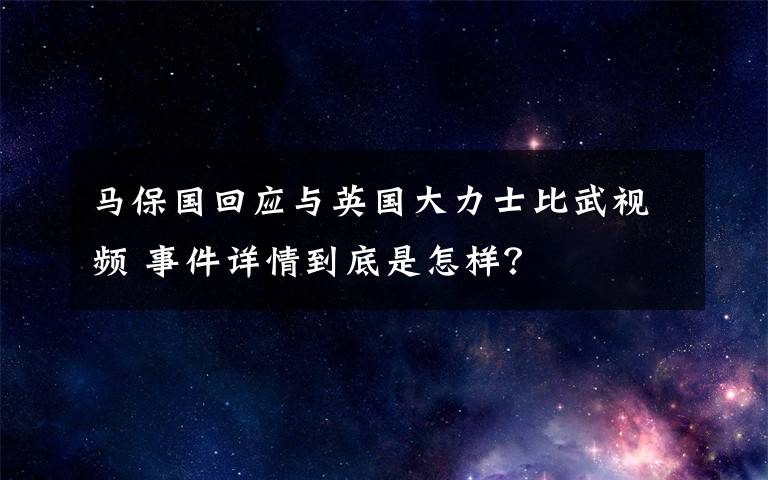 马保国回应与英国大力士比武视频 事件详情到底是怎样?